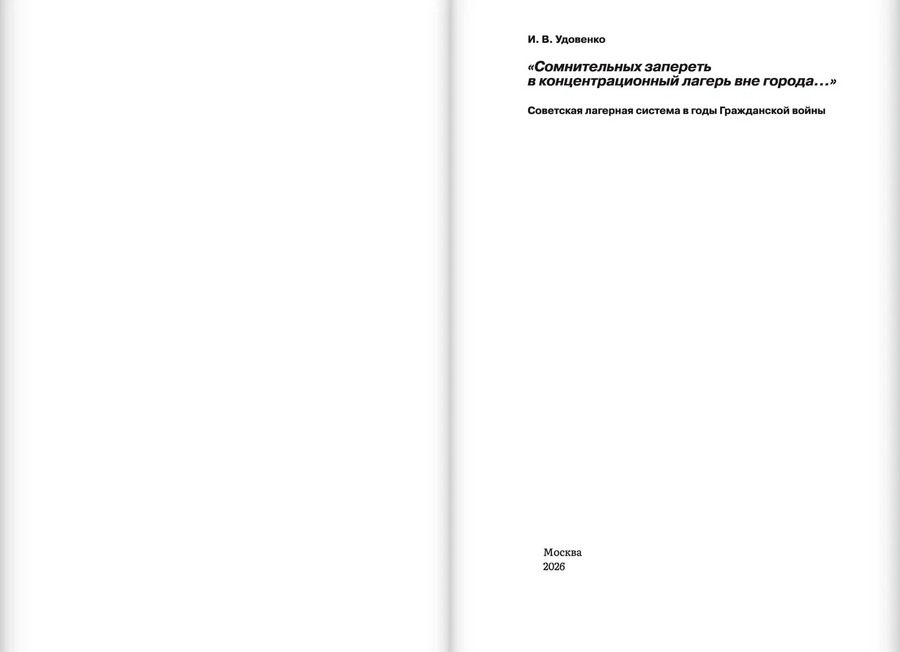 И. В. Удовенко

«Сомнительных запереть в концентрационный лагерь вне города...»

Советская лагерная система в годы Гражданской войны

Москва
2026